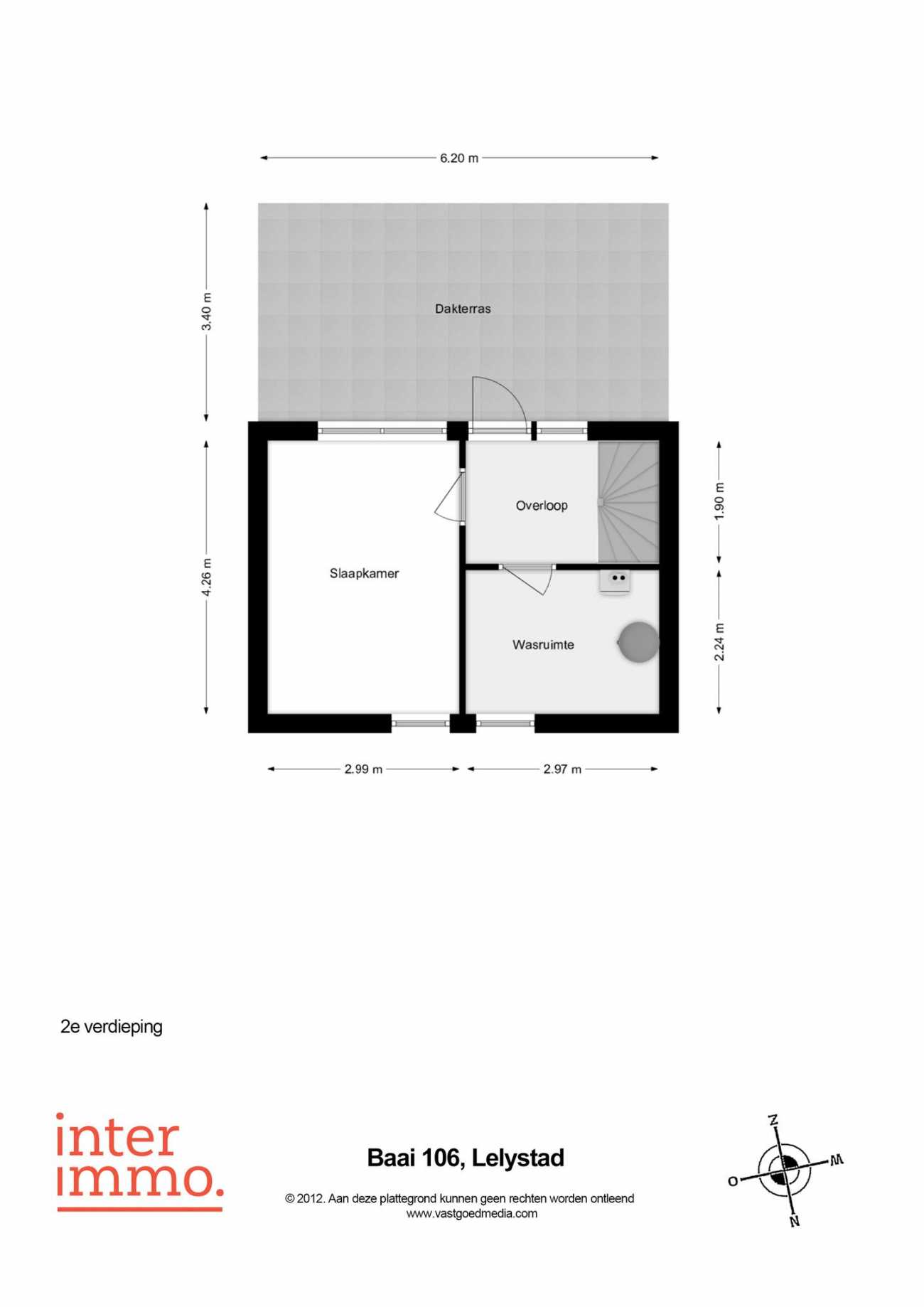 6.20 m

3.40 m

Dakterras

4.26 m

Slaapkamer

Overloop

1.90 m

Wasruimte

2.24 m

2.99 m

2.97 m

2e verdieping

inter
immo.

Baai 106, Lelystad

© 2012. Aan deze plattegrond kunnen geen rechten worden ontleend
www.vastgoedmedia.com

Z
W
O
N